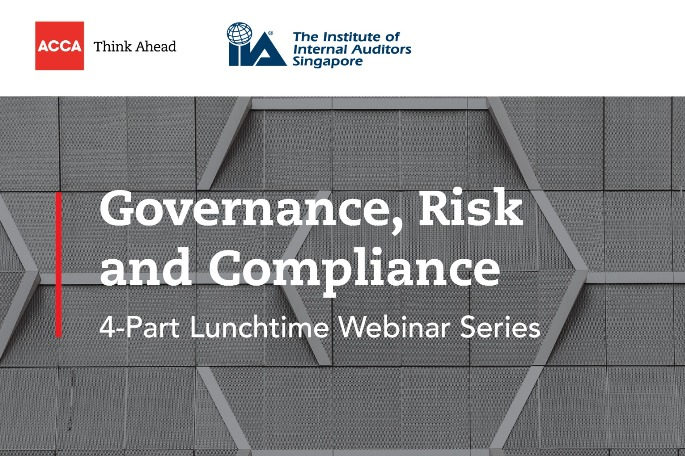 ACCA Think Ahead

IIA The Institute of Internal Auditors Singapore

Governance, Risk and Compliance

4-Part Lunchtime Webinar Series